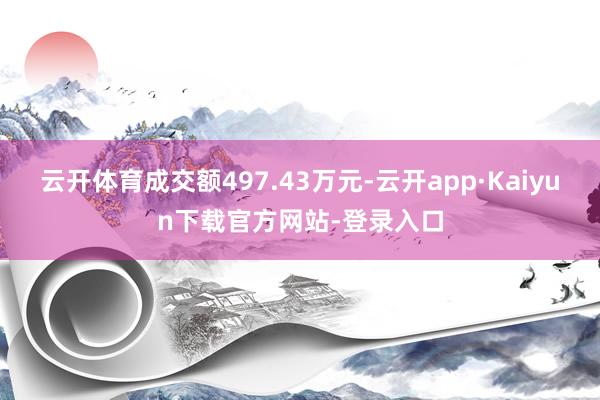 云开体育成交额497.43万元-云开app·Kaiyun下载官方网站-登录入口